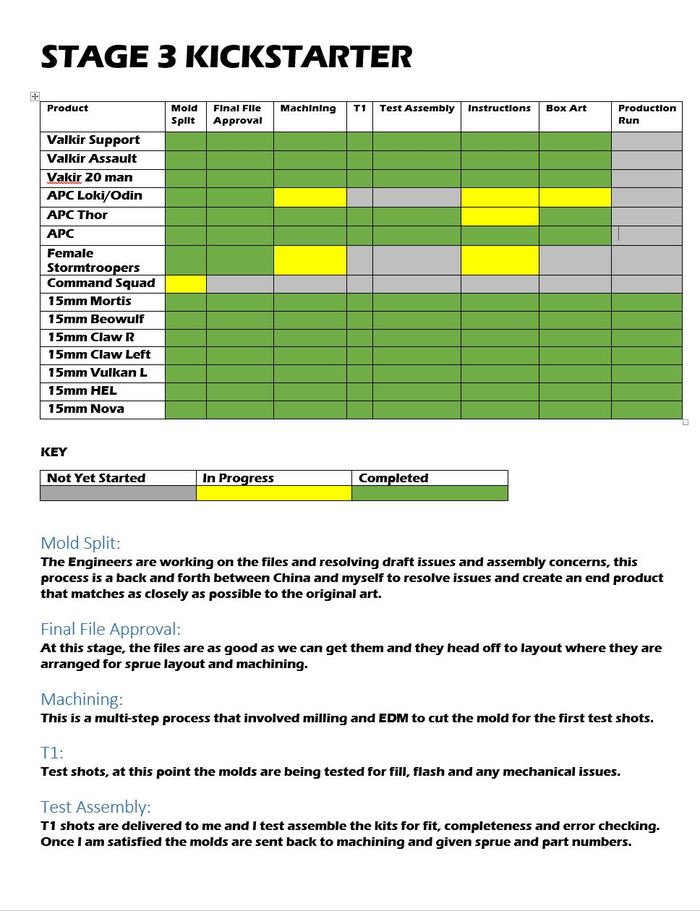 STAGE 3 KICKSTARTER

| Product | Mold Split | Final File Approval | Machining | T1 | Test Assembly | Instructions | Box Art | Production Run |
|---|---|---|---|---|---|---|---|---|
| Valkir Support | | | | | | | | |
| Valkir Assault | | | | | | | | |
| Vakir 20 man | | | | | | | | |
| APC Loki/Odin | | | | | | | | |
| APC Thor | | | | | | | | |
| APC | | | | | | | | |
| Female Stormtroopers | | | | | | | | |
| Command Squad | | | | | | | | |
| 15mm Mortis | | | | | | | | |
| 15mm Beowulf | | | | | | | | |
| 15mm Claw R | | | | | | | | |
| 15mm Claw Left | | | | | | | | |
| 15mm Vulkan L | | | | | | | | |
| 15mm HEL | | | | | | | | |
| 15mm Nova | | | | | | | | |

KEY

| Not Yet Started | In Progress | Completed |
|---|---|---|
| | | |

Mold Split:
The Engineers are working on the files and resolving draft issues and assembly concerns, this process is a back and forth between China and myself to resolve issues and create an end product that matches as closely as possible to the original art.

Final File Approval:
At this stage, the files are as good as we can get them and they head off to layout where they are arranged for sprue layout and machining.

Machining:
This is a multi-step process that involved milling and EDM to cut the mold for the first test shots.

T1:
Test shots, at this point the molds are being tested for fill, flash and any mechanical issues.

Test Assembly:
T1 shots are delivered to me and I test assemble the kits for fit, completeness and error checking. Once I am satisfied the molds are sent back to machining and given sprue and part numbers.